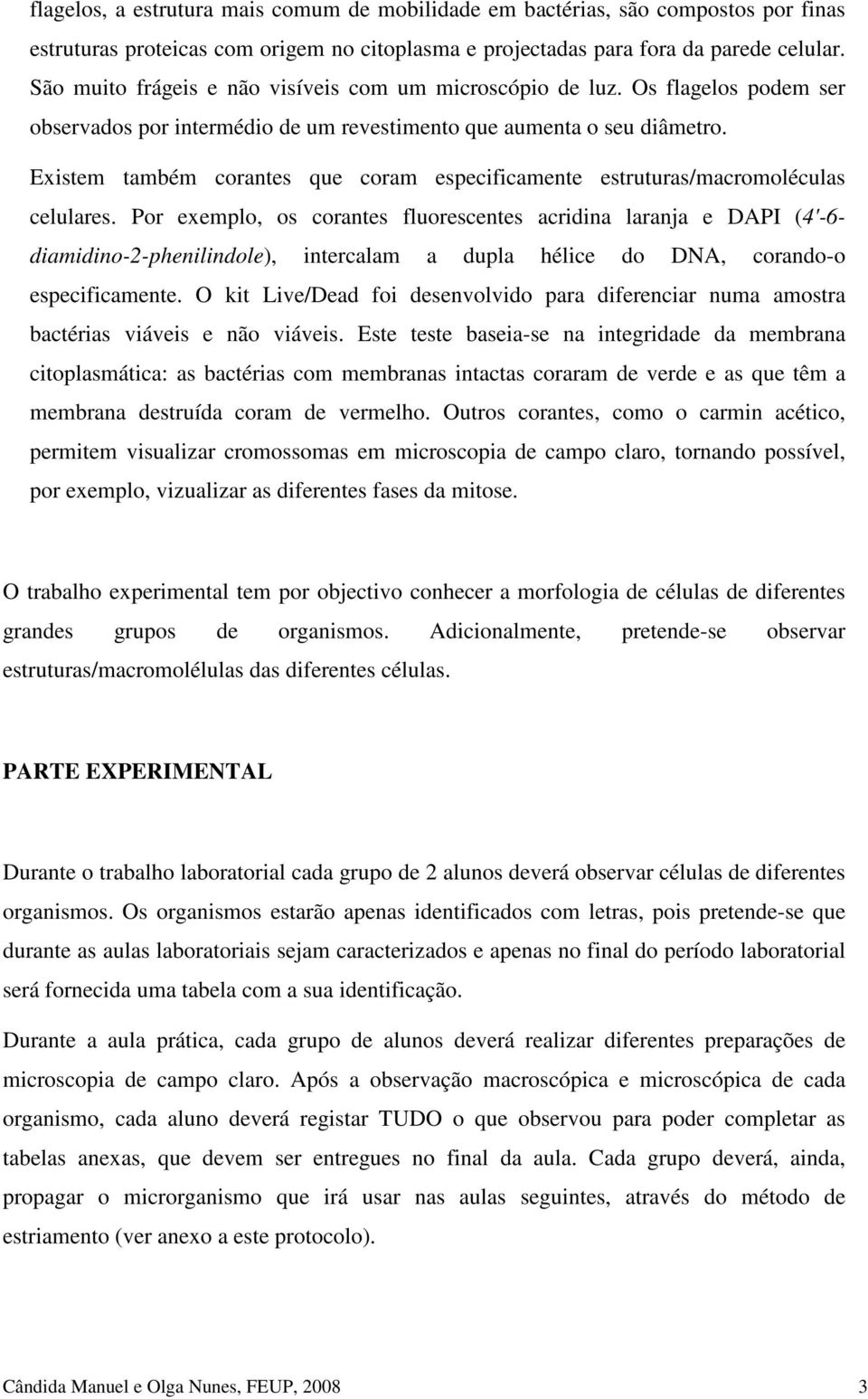 flagelos, a estrutura mais comum de mobilidade em bactérias, são compostos por finas estruturas proteicas com origem no citoplasma e projectadas para fora da parede celular. São muito frágeis e não visíveis com um microscópio de luz. Os flagelos podem ser observados por intermédio de um revestimento que aumenta o seu diâmetro.

Existem também corantes que coram especificamente estruturas/macromoléculas celulares. Por exemplo, os corantes fluorescentes acridina laranja e DAPI (4'-6-diamidino-2-phenilindole), intercalam a dupla hélice do DNA, corando-o especificamente. O kit Live/Dead foi desenvolvido para diferenciar numa amostra bactérias viáveis e não viáveis. Este teste baseia-se na integridade da membrana citoplasmática: as bactérias com membranas intactas coraram de verde e as que têm a membrana destruída coram de vermelho. Outros corantes, como o carmin acético, permitem visualizar cromossomas em microscopia de campo claro, tornando possível, por exemplo, vizualizar as diferentes fases da mitose.

O trabalho experimental tem por objectivo conhecer a morfologia de células de diferentes grandes grupos de organismos. Adicionalmente, pretende-se observar estruturas/macromolélulas das diferentes células.

PARTE EXPERIMENTAL

Durante o trabalho laboratorial cada grupo de 2 alunos deverá observar células de diferentes organismos. Os organismos estarão apenas identificados com letras, pois pretende-se que durante as aulas laboratoriais sejam caracterizados e apenas no final do período laboratorial será fornecida uma tabela com a sua identificação.

Durante a aula prática, cada grupo de alunos deverá realizar diferentes preparações de microscopia de campo claro. Após a observação macroscópica e microscópica de cada organismo, cada aluno deverá registar TUDO o que observou para poder completar as tabelas anexas, que devem ser entregues no final da aula. Cada grupo deverá, ainda, propagar o microrganismo que irá usar nas aulas seguintes, através do método de estriamento (ver anexo a este protocolo).

Cândida Manuel e Olga Nunes, FEUP, 2008 3